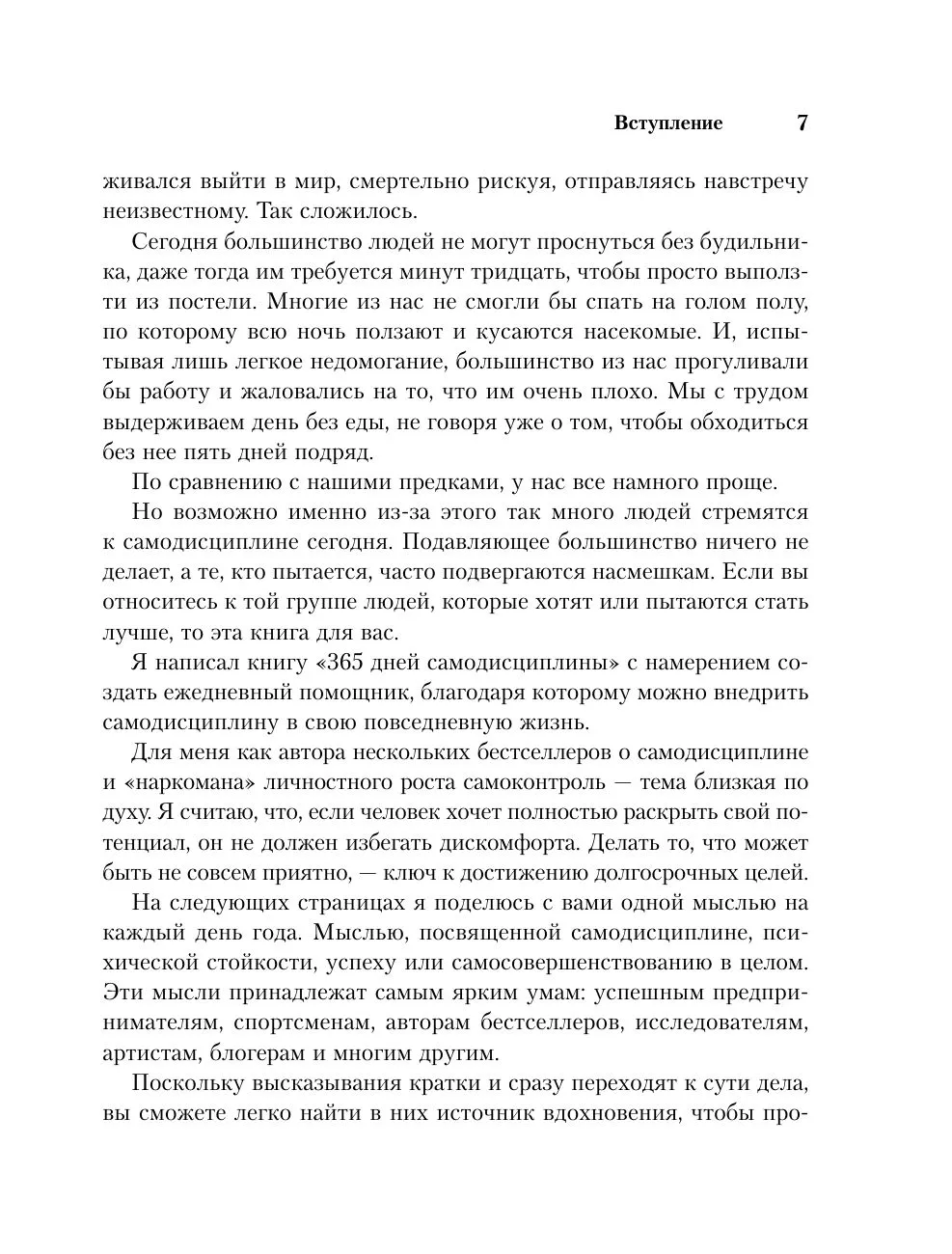 Вступление 7

живался выйти в мир, смертельно рискуя, отправляясь навстречу неизвестному. Так сложилось.

Сегодня большинство людей не могут проснуться без будильника, даже тогда им требуется минут тридцать, чтобы просто выползти из постели. Многие из нас не смогли бы спать на голом полу, по которому всю ночь ползают и кусаются насекомые. И, испытывая лишь легкое недомогание, большинство из нас прогуливали бы работу и жаловались на то, что им очень плохо. Мы с трудом выдерживаем день без еды, не говоря уже о том, чтобы обходиться без нее пять дней подряд.

По сравнению с нашими предками, у нас все намного проще.

Но возможно именно из-за этого так много людей стремятся к самодисциплине сегодня. Подавляющее большинство ничего не делает, а те, кто пытается, часто подвергаются насмешкам. Если вы относитесь к той группе людей, которые хотят или пытаются стать лучше, то эта книга для вас.

Я написал книгу «365 дней самодисциплины» с намерением создать ежедневный помощник, благодаря которому можно внедрить самодисциплину в свою повседневную жизнь.

Для меня как автора нескольких бестселлеров о самодисциплине и «наркомана» личностного роста самоконтроль — тема близкая по духу. Я считаю, что, если человек хочет полностью раскрыть свой потенциал, он не должен избегать дискомфорта. Делать то, что может быть не совсем приятно, — ключ к достижению долгосрочных целей.

На следующих страницах я поделюсь с вами одной мыслью на каждый день года. Мыслью, посвященной самодисциплине, психической стойкости, успеху или самосовершенствованию в целом. Эти мысли принадлежат самым ярким умам: успешным предпринимателям, спортсменам, авторам бестселлеров, исследователям, артистам, блогерам и многим другим.

Поскольку высказывания кратки и сразу переходят к сути дела, вы сможете легко найти в них источник вдохновения, чтобы про-